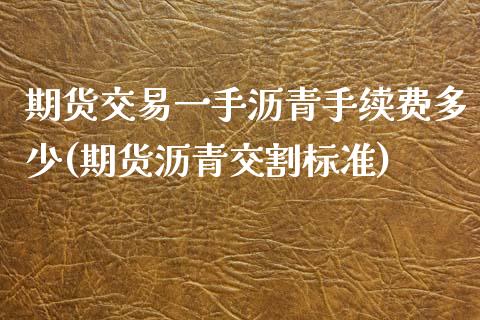 期货交易一手沥青手续费多少(期货沥青交割标准)